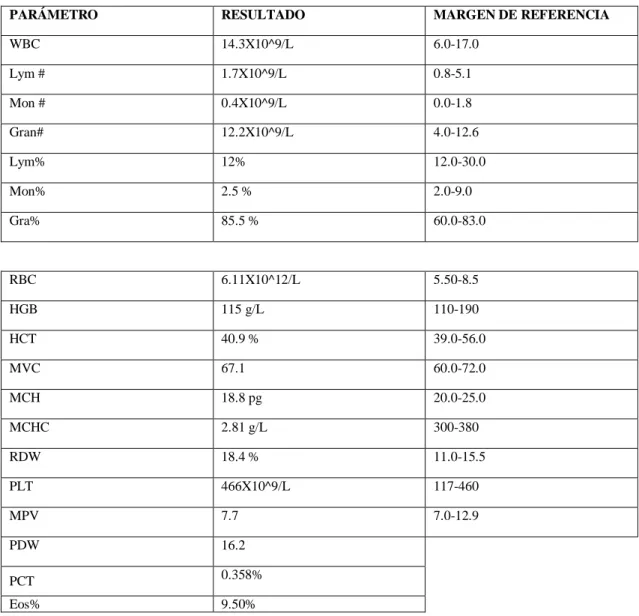 | PARÁMETRO | RESULTADO | MARGEN DE REFERENCIA |
|---|---|---|
| WBC | 14.3X10^9/L | 6.0-17.0 |
| Lym # | 1.7X10^9/L | 0.8-5.1 |
| Mon # | 0.4X10^9/L | 0.0-1.8 |
| Gran# | 12.2X10^9/L | 4.0-12.6 |
| Lym% | 12% | 12.0-30.0 |
| Mon% | 2.5 % | 2.0-9.0 |
| Gra% | 85.5 % | 60.0-83.0 |

| RBC | 6.11X10^12/L | 5.50-8.5 |
|---|---|---|
| HGB | 115 g/L | 110-190 |
| HCT | 40.9 % | 39.0-56.0 |
| MVC | 67.1 | 60.0-72.0 |
| MCH | 18.8 pg | 20.0-25.0 |
| MCHC | 2.81 g/L | 300-380 |
| RDW | 18.4 % | 11.0-15.5 |
| PLT | 466X10^9/L | 117-460 |
| MPV | 7.7 | 7.0-12.9 |
| PDW | 16.2 | |
| PCT | 0.358% | |
| Eos% | 9.50% | |